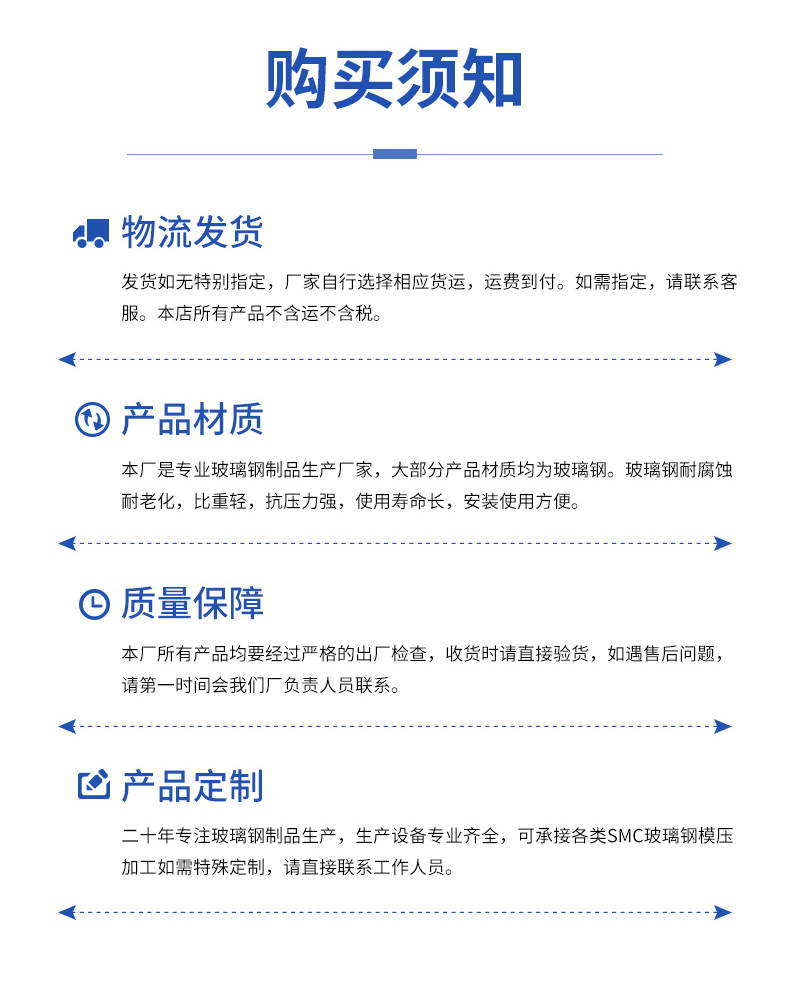 购买须知

物流发货

发货如无特别指定，厂家自行选择相应货运，运费到付。如需指定，请联系客服。本店所有产品不含运不含税。

产品材质

本厂是专业玻璃钢制品生产厂家，大部分产品材质均为玻璃钢。玻璃钢耐腐蚀耐老化，比重轻，抗压力强，使用寿命长，安装使用方便。

质量保障

本厂所有产品均要经过严格的出厂检查，收货时请直接验货，如遇售后问题，请第一时间会我们厂负责人员联系。

产品定制

二十年专注玻璃钢制品生产，生产设备专业齐全，可承接各类SMC玻璃钢模压加工如需特殊定制，请直接联系工作人员。